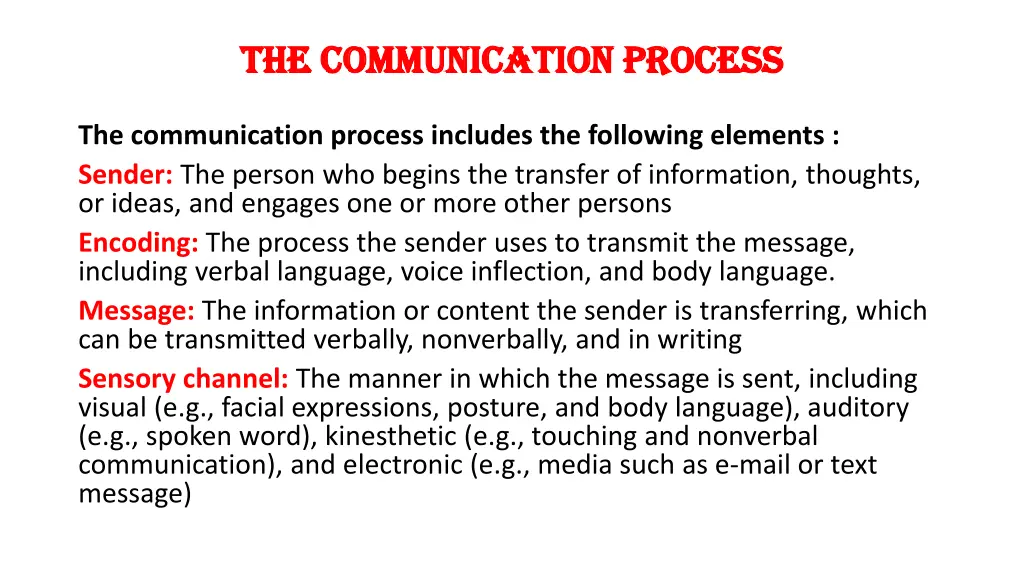 THE COMMUNICATION PROCESS

The communication process includes the following elements :

Sender: The person who begins the transfer of information, thoughts, or ideas, and engages one or more other persons

Encoding: The process the sender uses to transmit the message, including verbal language, voice inflection, and body language.

Message: The information or content the sender is transferring, which can be transmitted verbally, nonverbally, and in writing

Sensory channel: The manner in which the message is sent, including visual (e.g., facial expressions, posture, and body language), auditory (e.g., spoken word), kinesthetic (e.g., touching and nonverbal communication), and electronic (e.g., media such as e-mail or text message)